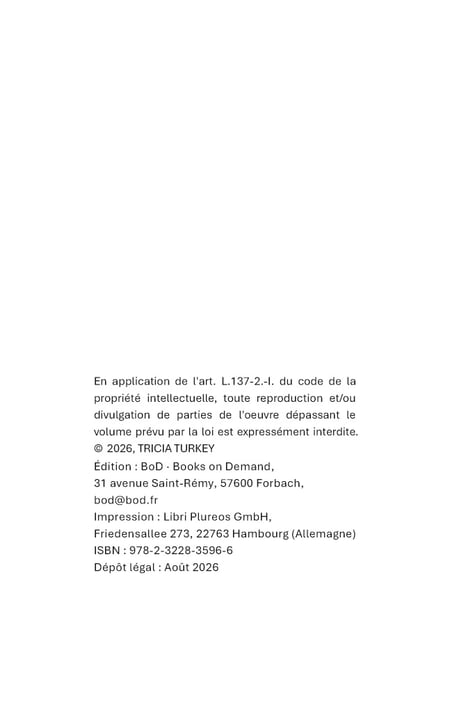 En application de l'art. L.137-2.-I. du code de la propriété intellectuelle, toute reproduction et/ou divulgation de parties de l'oeuvre dépassant le volume prévu par la loi est expressément interdite.
© 2026, TRICIA TURKEY
Édition : BoD · Books on Demand,
31 avenue Saint-Rémy, 57600 Forbach,
bod@bod.fr
Impression : Libri Plureos GmbH,
Friedensallee 273, 22763 Hambourg (Allemagne)
ISBN : 978-2-3228-3596-6
Dépôt légal : Août 2026